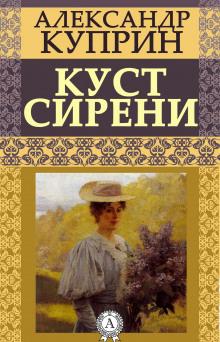 АЛЕКСАНДР КУПРИН

КУСТ СИРЕНИ

А